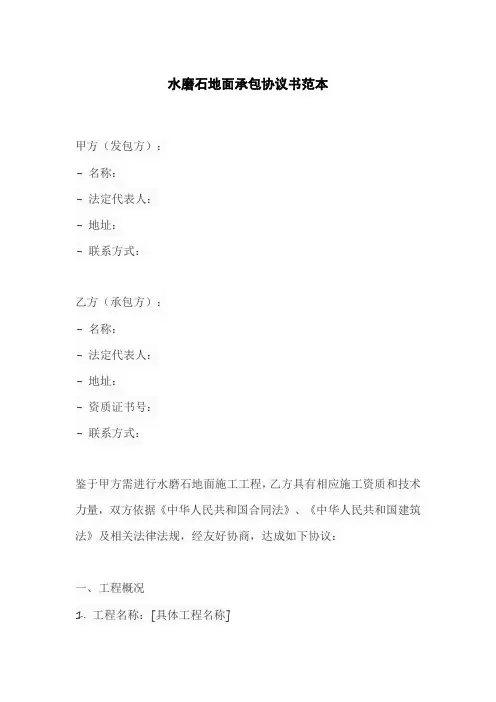 水磨石地面承包协议书范本

甲方（发包方）：

- 名称：

- 法定代表人：

- 地址：

- 联系方式：

乙方（承包方）：

- 名称：

- 法定代表人：

- 地址：

- 资质证书号：

- 联系方式：

鉴于甲方需进行水磨石地面施工工程，乙方具有相应施工资质和技术力量，双方依据《中华人民共和国合同法》、《中华人民共和国建筑法》及相关法律法规，经友好协商，达成如下协议：

一、工程概况

1. 工程名称：[具体工程名称]